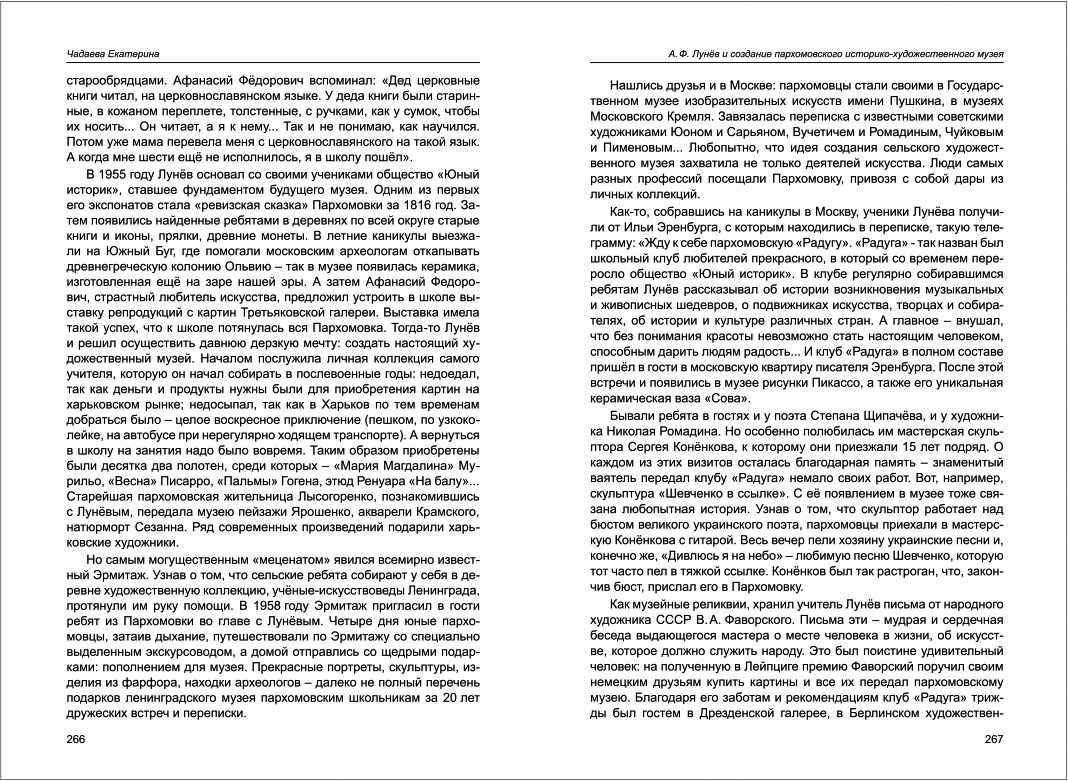 Чадаева Екатерина

старообрядцами. Афанасий Фёдорович вспоминал: «Дед церковные книги читал, на церковнославянском языке. У деда книги были старинные, в кожаном переплете, толстенные, с ручками, как у сумок, чтобы их носить... Он читает, а я к нему... Так и не понимаю, как научился. Потом уже мама перевела меня с церковнославянского на такой язык. А когда мне шести ещё не исполнилось, я в школу пошёл».

В 1955 году Лунёв основал со своими учениками общество «Юный историк», ставшее фундаментом будущего музея. Одним из первых его экспонатов стала «ревизская сказка» Пархомовки за 1816 год. Затем появились найденные ребятами в деревнях по всей округе старые книги и иконы, прялки, древние монеты. В летние каникулы выезжали на Южный Буг, где помогали московским археологам откапывать древнегреческую колонию Ольвию – так в музее появилась керамика, изготовленная ещё на заре нашей эры. А затем Афанасий Федорович, страстный любитель искусства, предложил устроить в школе выставку репродукций с картин Третьяковской галереи. Выставка имела такой успех, что к школе потянулась вся Пархомовка. Тогда-то Лунёв и решил осуществить давнюю дерзкую мечту: создать настоящий художественный музей. Началом послужила личная коллекция самого учителя, которую он начал собирать в послевоенные годы: недоедал, так как деньги и продукты нужны были для приобретения картин на харьковском рынке; недосыпал, так как в Харьков по тем временам добраться было – целое воскресное приключение (пешком, по узкоколейке, на автобусе при нерегулярно ходящем транспорте). А вернуться в школу на занятия надо было вовремя. Таким образом приобретены были десятка два полотен, среди которых – «Мария Магдалина» Мурильо, «Весна» Писарро, «Пальмы» Гогена, этюд Ренуара «На балу»... Старейшая пархомовская жительница Лысогоренко, познакомившись с Лунёвым, передала музею пейзажи Ярошенко, акварели Крамского, натюрморт Сезанна. Ряд современных произведений подарили харьковские художники.

Но самым могущественным «меценатом» явился всемирно известный Эрмитаж. Узнав о том, что сельские ребята собирают у себя в деревне художественную коллекцию, учёные-искусствоведы Ленинграда, протянули им руку помощи. В 1958 году Эрмитаж пригласил в гости ребят из Пархомовки во главе с Лунёвым. Четыре дня юные пархомовцы, затаив дыхание, путешествовали по Эрмитажу со специально выделенным экскурсоводом, а домой отправились со щедрыми подарками: пополнением для музея. Прекрасные портреты, скульптуры, изделия из фарфора, находки археологов – далеко не полный перечень подарков ленинградского музея пархомовским школьникам за 20 лет дружеских встреч и переписки.

266

А. Ф. Лунёв и создание пархомовского историко-художественного музея

Нашлись друзья и в Москве: пархомовцы стали своими в Государственном музее изобразительных искусств имени Пушкина, в музеях Московского Кремля. Завязалась переписка с известными советскими художниками Юоном и Сарьяном, Вучетичем и Ромадиным, Чуйковым и Пименовым... Любопытно, что идея создания сельского художественного музея захватила не только деятелей искусства. Люди самых разных профессий посещали Пархомовку, привозя с собой дары из личных коллекций.

Как-то, собравшись на каникулы в Москву, ученики Лунёва получили от Ильи Эренбурга, с которым находились в переписке, такую телеграмму: «Жду к себе пархомовскую «Радугу». «Радуга» - так назван был школьный клуб любителей прекрасного, в который со временем переросло общество «Юный историк». В клубе регулярно собиравшимся ребятам Лунёв рассказывал об истории возникновения музыкальных и живописных шедевров, о подвижниках искусства, творцах и собирателях, об истории и культуре различных стран. А главное – внушал, что без понимания красоты невозможно стать настоящим человеком, способным дарить людям радость... И клуб «Радуга» в полном составе пришёл в гости в московскую квартиру писателя Эренбурга. После этой встречи и появились в музее рисунки Пикассо, а также его уникальная керамическая ваза «Сова».

Бывали ребята в гостях и у поэта Степана Щипачёва, и у художника Николая Ромадина. Но особенно полюбилась им мастерская скульптора Сергея Конёнкова, к которому они приезжали 15 лет подряд. О каждом из этих визитов осталась благодарная память – знаменитый ваятель передал клубу «Радуга» немало своих работ. Вот, например, скульптура «Шевченко в ссылке». С её появлением в музее тоже связана любопытная история. Узнав о том, что скульптор работает над бюстом великого украинского поэта, пархомовцы приехали в мастерскую Конёнкова с гитарой. Весь вечер пели хозяину украинские песни и, конечно же, «Дивлюсь я на небо» – любимую песню Шевченко, которую тот часто пел в тяжкой ссылке. Конёнков был так растроган, что, закончив бюст, прислал его в Пархомовку.

Как музейные реликвии, хранил учитель Лунёв письма от народного художника СССР В.А. Фаворского. Письма эти – мудрая и сердечная беседа выдающегося мастера о месте человека в жизни, об искусстве, которое должно служить народу. Это был поистине удивительный человек: на полученную в Лейпциге премию Фаворский поручил своим немецким друзьям купить картины и все их передал пархомовскому музею. Благодаря его заботам и рекомендациям клуб «Радуга» трижды был гостем в Дрезденской галерее, в Берлинском художествен-

267